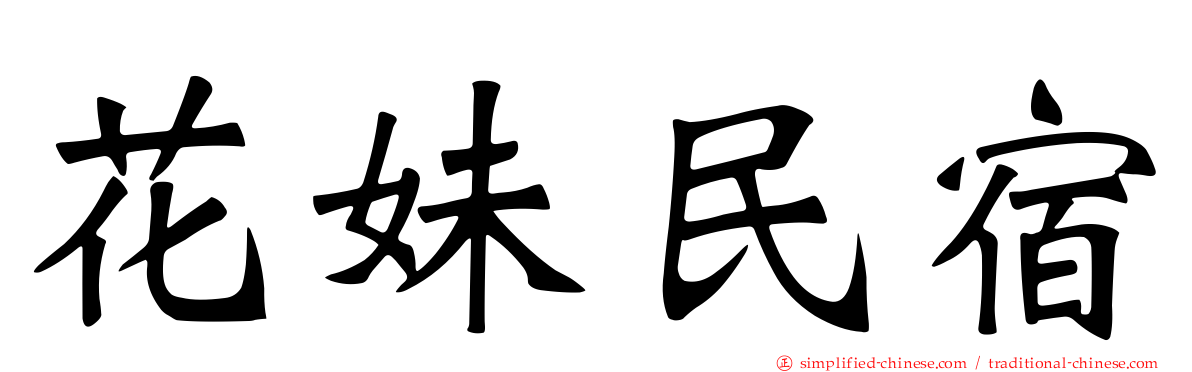 花妹民宿

simplified-chinese.com / traditional-chinese.com